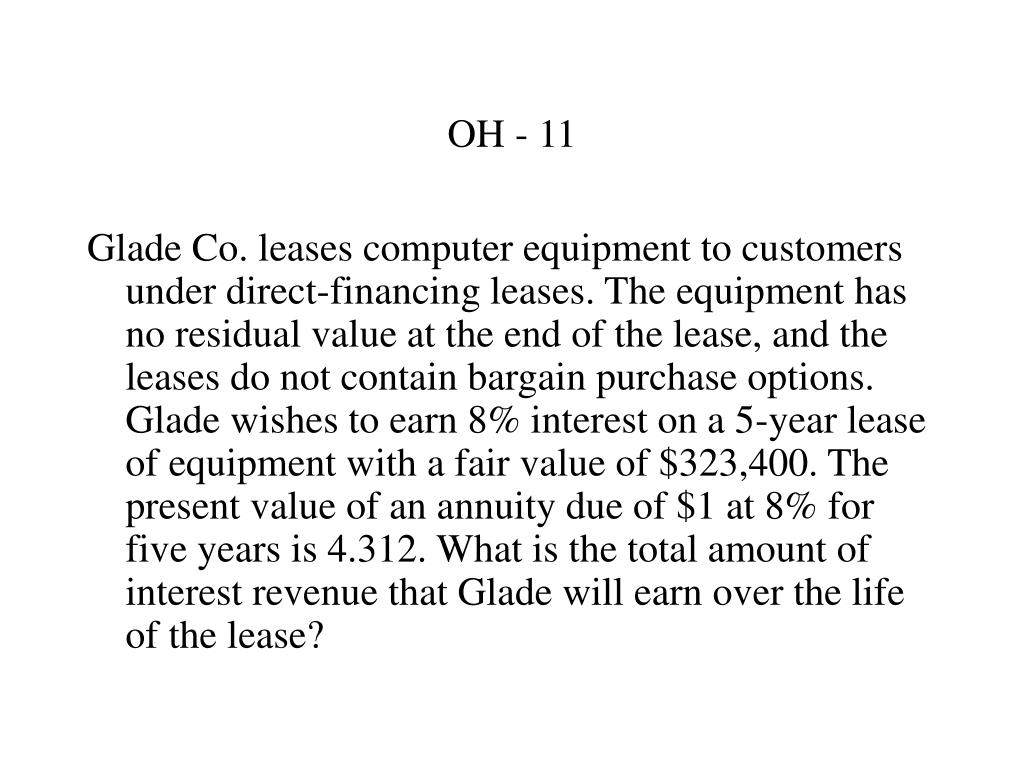 OH - 11

Glade Co. leases computer equipment to customers under direct-financing leases. The equipment has no residual value at the end of the lease, and the leases do not contain bargain purchase options. Glade wishes to earn 8% interest on a 5-year lease of equipment with a fair value of \$323,400. The present value of an annuity due of \$1 at 8% for five years is 4.312. What is the total amount of interest revenue that Glade will earn over the life of the lease?